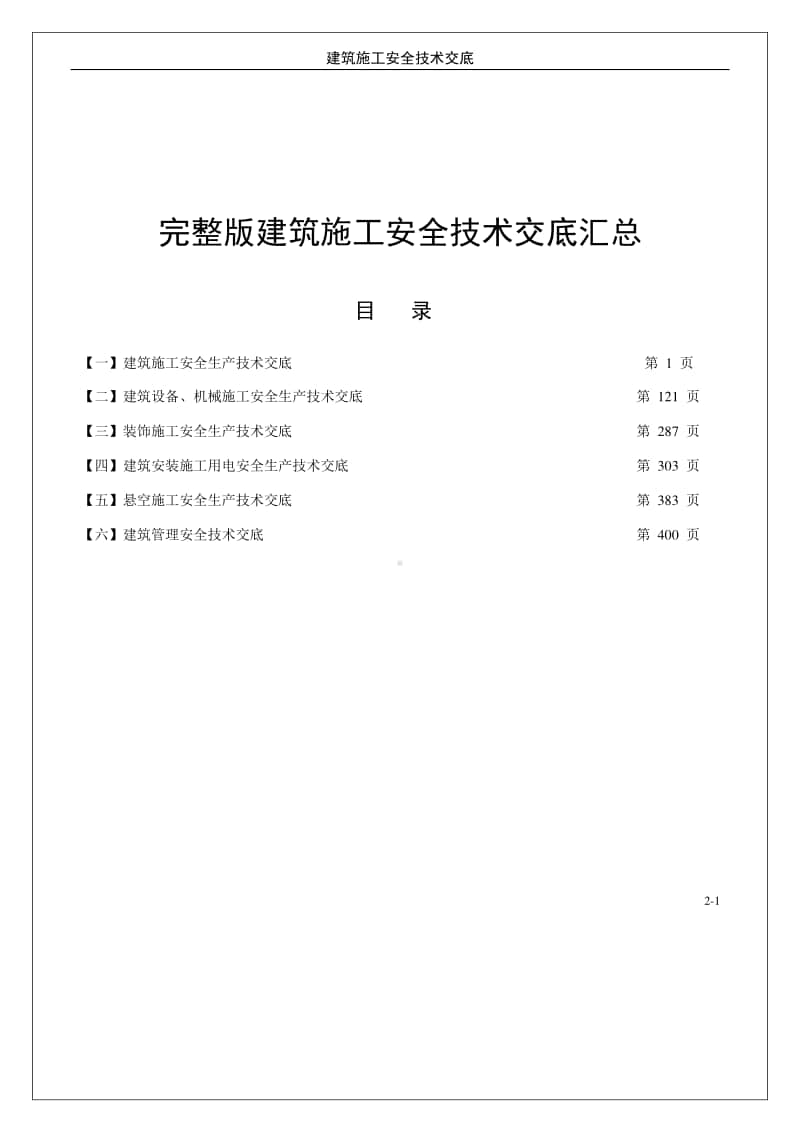 建筑施工安全技术交底

完整版建筑施工安全技术交底汇总

目　录

【一】建筑施工安全生产技术交底　第 1 页

【二】建筑设备、机械施工安全生产技术交底　第 121 页

【三】装饰施工安全生产技术交底　第 287 页

【四】建筑安装施工用电安全生产技术交底　第 303 页

【五】悬空施工安全生产技术交底　第 383 页

【六】建筑管理安全技术交底　第 400 页

2-1